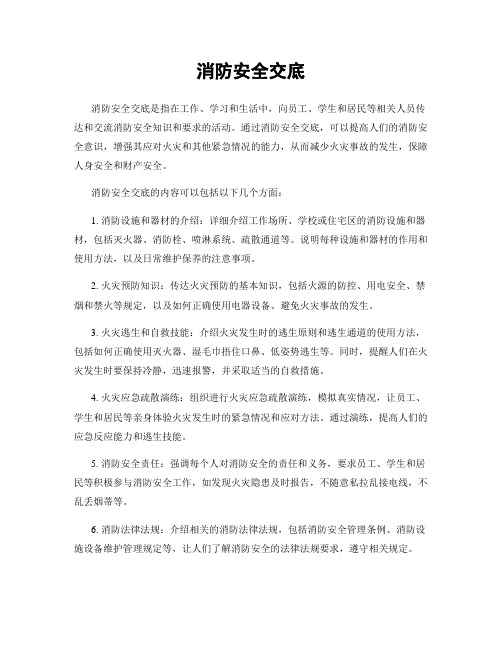 消防安全交底

消防安全交底是指在工作、学习和生活中，向员工、学生和居民等相关人员传达和交流消防安全知识和要求的活动。通过消防安全交底，可以提高人们的消防安全意识，增强其应对火灾和其他紧急情况的能力，从而减少火灾事故的发生，保障人身安全和财产安全。

消防安全交底的内容可以包括以下几个方面：

1. 消防设施和器材的介绍：详细介绍工作场所、学校或住宅区的消防设施和器材，包括灭火器、消防栓、喷淋系统、疏散通道等。说明每种设施和器材的作用和使用方法，以及日常维护保养的注意事项。

2. 火灾预防知识：传达火灾预防的基本知识，包括火源的防控、用电安全、禁烟和禁火等规定，以及如何正确使用电器设备、避免火灾事故的发生。

3. 火灾逃生和自救技能：介绍火灾发生时的逃生原则和逃生通道的使用方法，包括如何正确使用灭火器、湿毛巾捂住口鼻、低姿势逃生等。同时，提醒人们在火灾发生时要保持冷静，迅速报警，并采取适当的自救措施。

4. 火灾应急疏散演练：组织进行火灾应急疏散演练，模拟真实情况，让员工、学生和居民等亲身体验火灾发生时的紧急情况和应对方法。通过演练，提高人们的应急反应能力和逃生技能。

5. 消防安全责任：强调每个人对消防安全的责任和义务，要求员工、学生和居民等积极参与消防安全工作，如发现火灾隐患及时报告，不随意私拉乱接电线，不乱丢烟蒂等。

6. 消防法律法规：介绍相关的消防法律法规，包括消防安全管理条例、消防设施设备维护管理规定等，让人们了解消防安全的法律法规要求，遵守相关规定。